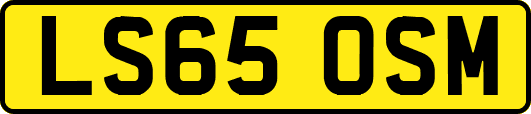 LS65 OSM